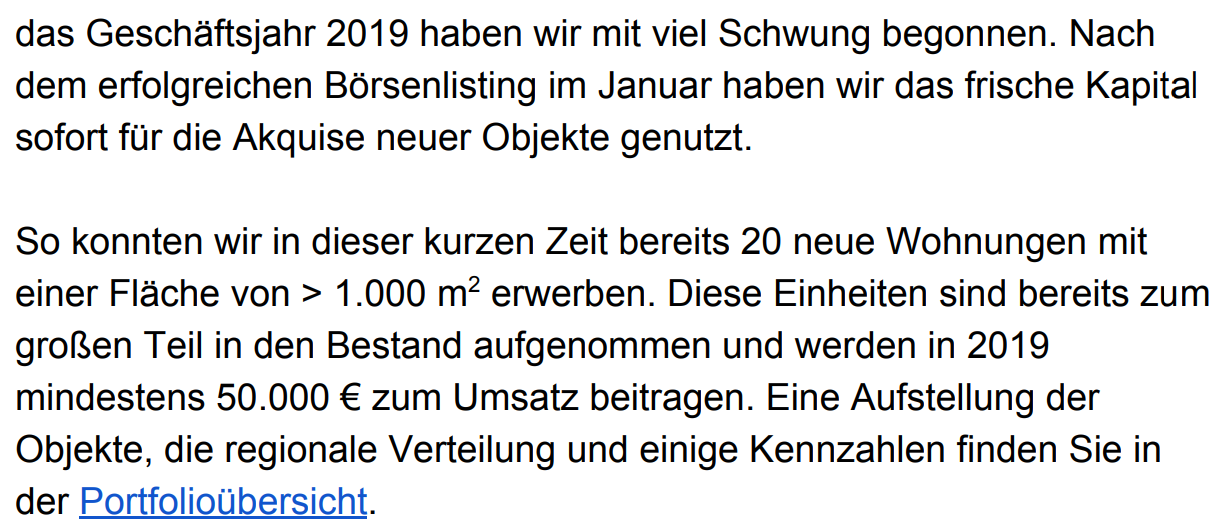 das Geschäftsjahr 2019 haben wir mit viel Schwung begonnen. Nach dem erfolgreichen Börsenlisting im Januar haben wir das frische Kapital sofort für die Akquise neuer Objekte genutzt.

So konnten wir in dieser kurzen Zeit bereits 20 neue Wohnungen mit einer Fläche von > 1.000 $m^2$ erwerben. Diese Einheiten sind bereits zum großen Teil in den Bestand aufgenommen und werden in 2019 mindestens 50.000 € zum Umsatz beitragen. Eine Aufstellung der Objekte, die regionale Verteilung und einige Kennzahlen finden Sie in der Portfolioübersicht.